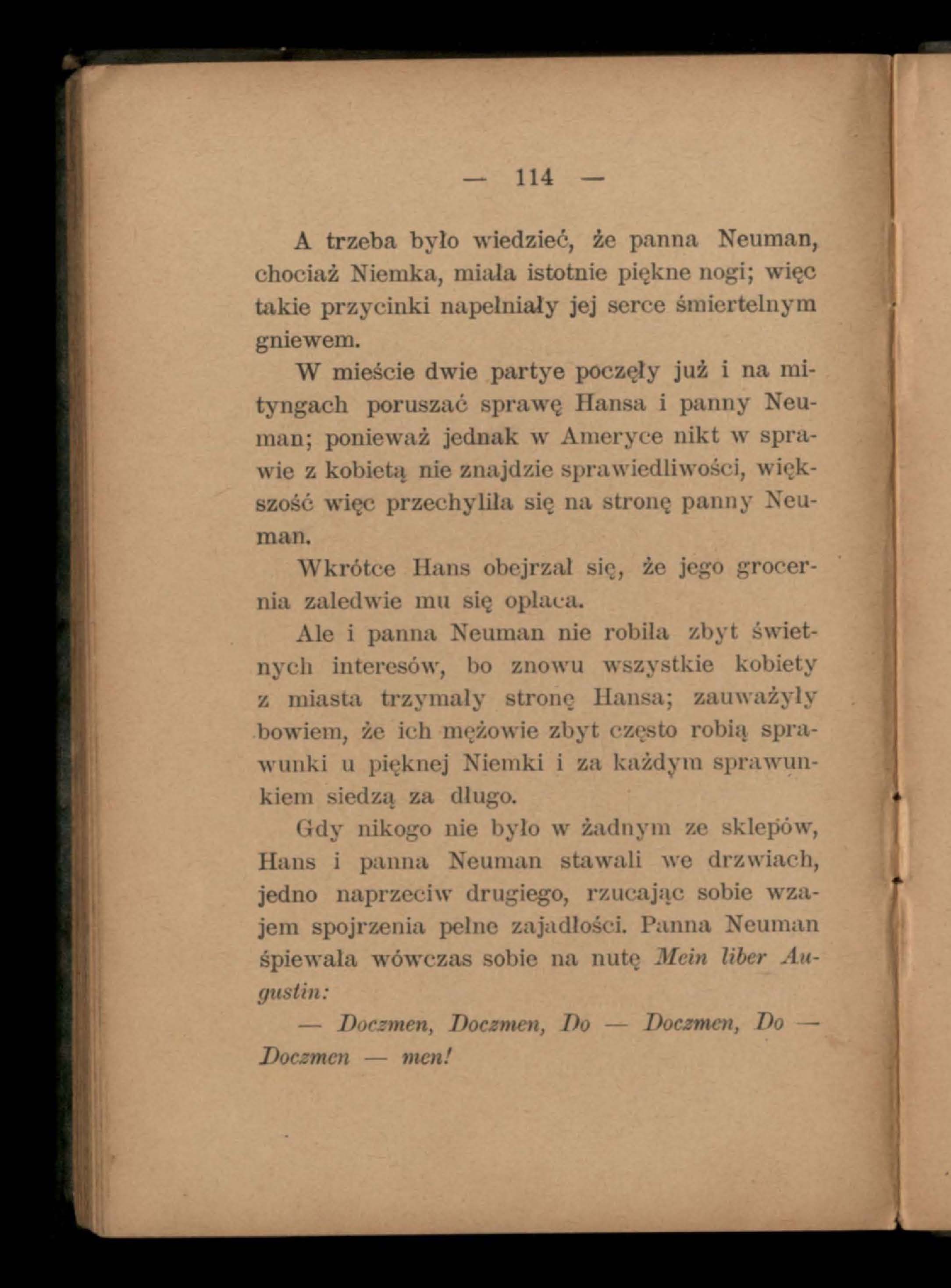 — 114 —

A trzeba było wiedzieć, że panna Neuman, chociaż Niemka, miała istotnie piękne nogi; więc takie przycinki napełniały jej serce śmiertelnym gniewem.

W mieście dwie partye poczęły już i na mityngach poruszać sprawę Hansa i panny Neuman; ponieważ jednak w Ameryce nikt w sprawie z kobietą nie znajdzie sprawiedliwości, większość więc przechyliła się na stronę panny Neuman.

Wkrótce Hans obejrzał się, że jego grocernia zaledwie mu się opłaca.

Ale i panna Neuman nie robiła zbyt świetnych interesów, bo znowu wszystkie kobiety z miasta trzymały stronę Hansa; zauważyły bowiem, że ich mężowie zbyt często robią sprawunki u pięknej Niemki i za każdym sprawunkiem siedzą za długo.

Gdy nikogo nie było w żadnym ze sklepów, Hans i panna Neuman stawali we drzwiach, jedno naprzeciw drugiego, rzucając sobie wzajem spojrzenia pełne zajadłości. Panna Neuman śpiewała wówczas sobie na nutę Mein liber Augustin:

— Doczmen, Doczmen, Do — Doczmen, Do — Doczmen — men!